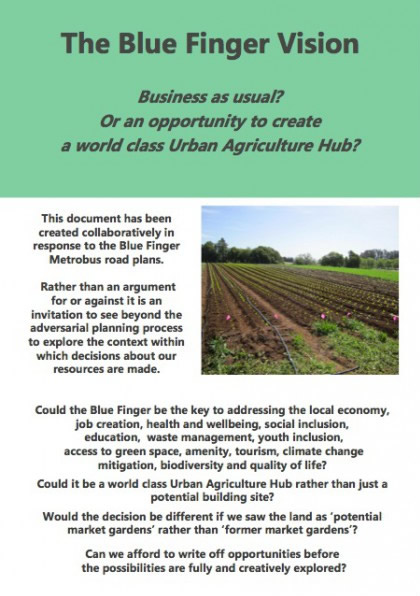 The Blue Finger Vision

Business as usual?
Or an opportunity to create
a world class Urban Agriculture Hub?

This document has been created collaboratively in response to the Blue Finger Metrobus road plans.

Rather than an argument for or against it is an invitation to see beyond the adversarial planning process to explore the context within which decisions about our resources are made.

Could the Blue Finger be the key to addressing the local economy, job creation, health and wellbeing, social inclusion, education, waste management, youth inclusion, access to green space, amenity, tourism, climate change mitigation, biodiversity and quality of life?

Could it be a world class Urban Agriculture Hub rather than just a potential building site?

Would the decision be different if we saw the land as 'potential market gardens' rather than 'former market gardens'?

Can we afford to write off opportunities before the possibilities are fully and creatively explored?